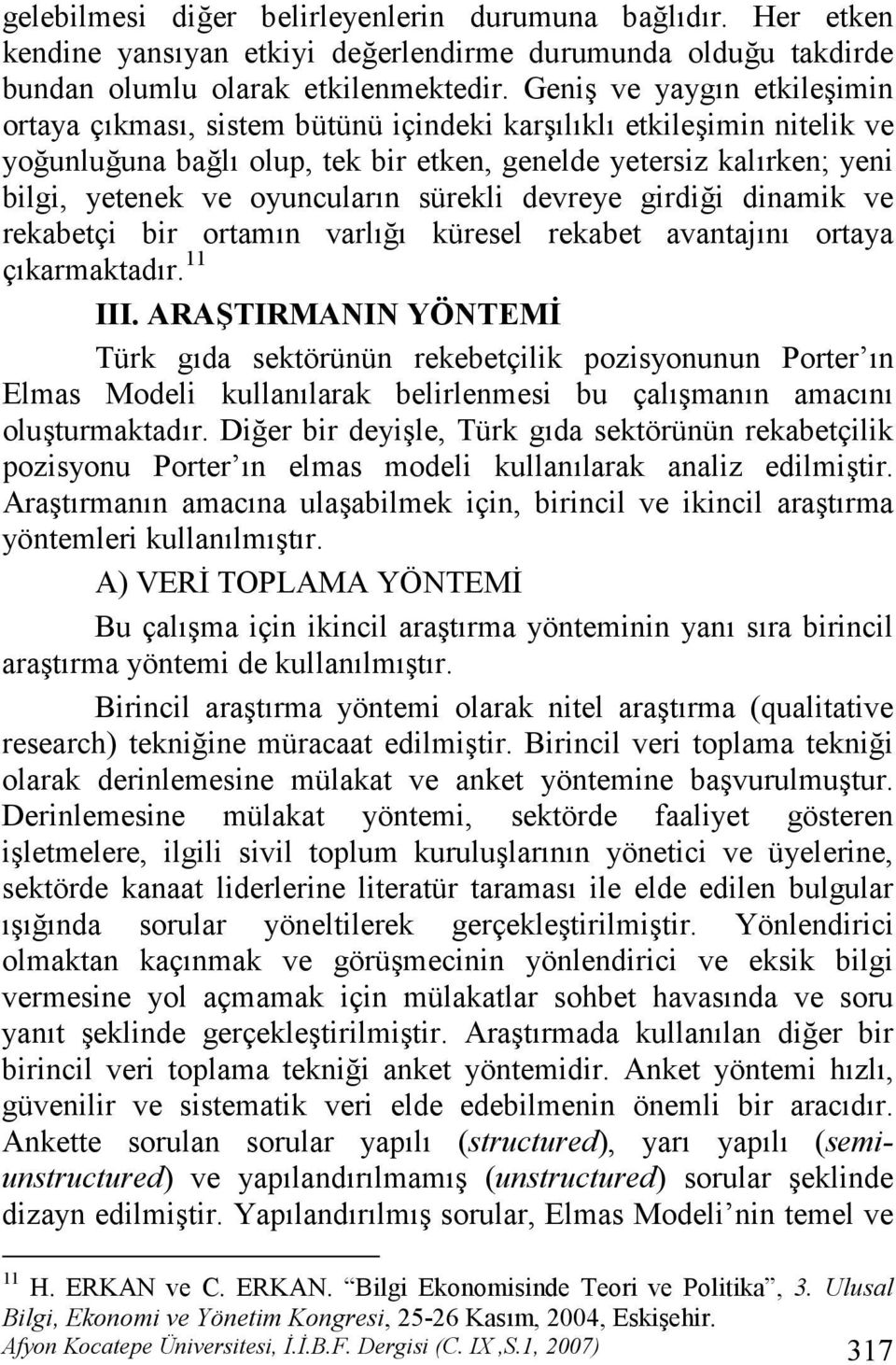 gelebilmesi diğer belirleyenlerin durumuna bağlıdır. Her etken kendine yansıyan etkiyi değerlendirme durumunda olduğu takdirde bundan olumlu olarak etkilenmektedir. Geniş ve yaygın etkileşimin ortaya çıkması, sistem bütünü içindeki karşılıklı etkileşimin nitelik ve yoğunluğuna bağlı olup, tek bir etken, genelde yetersiz kalırken; yeni bilgi, yetenek ve oyuncuların sürekli devreye girdiği dinamik ve rekabetçi bir ortamın varlığı küresel rekabet avantajını ortaya çıkarmaktadır.$^{11}$

III. ARAŞTIRMANIN YÖNTEMİ

Türk gıda sektörünün rekebetçilik pozisyonunun Porter'ın Elmas Modeli kullanılarak belirlenmesi bu çalışmanın amacını oluşturmaktadır. Diğer bir deyişle, Türk gıda sektörünün rekabetçilik pozisyonu Porter'ın elmas modeli kullanılarak analiz edilmiştir. Araştırmanın amacına ulaşabilmek için, birincil ve ikincil araştırma yöntemleri kullanılmıştır.

A) VERİ TOPLAMA YÖNTEMİ

Bu çalışma için ikincil araştırma yönteminin yanı sıra birincil araştırma yöntemi de kullanılmıştır.

Birincil araştırma yöntemi olarak nitel araştırma (qualitative research) tekniğine müracaat edilmiştir. Birincil veri toplama tekniği olarak derinlemesine mülakat ve anket yöntemine başvurulmuştur. Derinlemesine mülakat yöntemi, sektörde faaliyet gösteren işletmelere, ilgili sivil toplum kuruluşlarının yönetici ve üyelerine, sektörde kanaat liderlerine literatür taraması ile elde edilen bulgular ışığında sorular yöneltilerek gerçekleştirilmiştir. Yönlendirici olmaktan kaçınmak ve görüşmecinin yönlendirici ve eksik bilgi vermesine yol açmamak için mülakatlar sohbet havasında ve soru yanıt şeklinde gerçekleştirilmiştir. Araştırmada kullanılan diğer bir birincil veri toplama tekniği anket yöntemidir. Anket yöntemi hızlı, güvenilir ve sistematik veri elde edebilmenin önemli bir aracıdır. Ankette sorulan sorular yapılı (structured), yarı yapılı (semi-unstructured) ve yapılandırılmamış (unstructured) sorular şeklinde dizayn edilmiştir. Yapılandırılmış sorular, Elmas Modeli'nin temel ve

$^{11}$ H. ERKAN ve C. ERKAN. "Bilgi Ekonomisinde Teori ve Politika", 3. Ulusal Bilgi, Ekonomi ve Yönetim Kongresi, 25-26 Kasım, 2004, Eskişehir.

Afyon Kocatepe Üniversitesi, İ.İ.B.F. Dergisi (C. IX ,S.1, 2007) 317